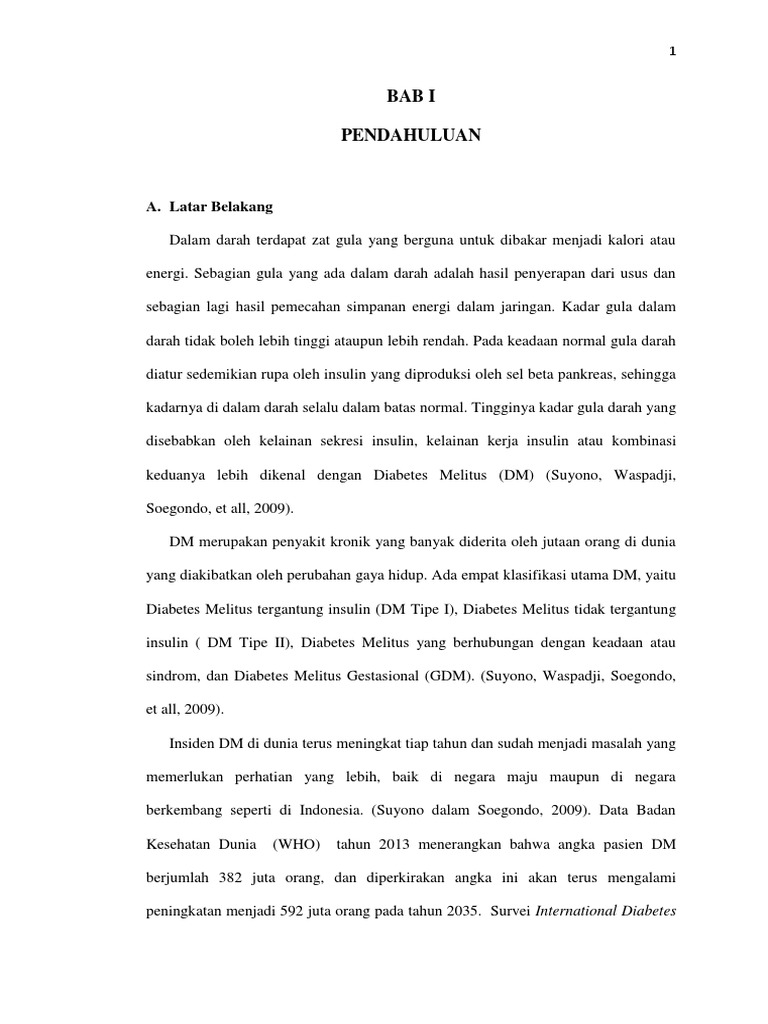 1

BAB I

PENDAHULUAN

A. Latar Belakang

Dalam darah terdapat zat gula yang berguna untuk dibakar menjadi kalori atau energi. Sebagian gula yang ada dalam darah adalah hasil penyerapan dari usus dan sebagian lagi hasil pemecahan simpanan energi dalam jaringan. Kadar gula dalam darah tidak boleh lebih tinggi ataupun lebih rendah. Pada keadaan normal gula darah diatur sedemikian rupa oleh insulin yang diproduksi oleh sel beta pankreas, sehingga kadarnya di dalam darah selalu dalam batas normal. Tingginya kadar gula darah yang disebabkan oleh kelainan sekresi insulin, kelainan kerja insulin atau kombinasi keduanya lebih dikenal dengan Diabetes Melitus (DM) (Suyono, Waspadji, Soegondo, et all, 2009).

DM merupakan penyakit kronik yang banyak diderita oleh jutaan orang di dunia yang diakibatkan oleh perubahan gaya hidup. Ada empat klasifikasi utama DM, yaitu Diabetes Melitus tergantung insulin (DM Tipe I), Diabetes Melitus tidak tergantung insulin ( DM Tipe II), Diabetes Melitus yang berhubungan dengan keadaan atau sindrom, dan Diabetes Melitus Gestasional (GDM). (Suyono, Waspadji, Soegondo, et all, 2009).

Insiden DM di dunia terus meningkat tiap tahun dan sudah menjadi masalah yang memerlukan perhatian yang lebih, baik di negara maju maupun di negara berkembang seperti di Indonesia. (Suyono dalam Soegondo, 2009). Data Badan Kesehatan Dunia (WHO) tahun 2013 menerangkan bahwa angka pasien DM berjumlah 382 juta orang, dan diperkirakan angka ini akan terus mengalami peningkatan menjadi 592 juta orang pada tahun 2035. Survei International Diabetes